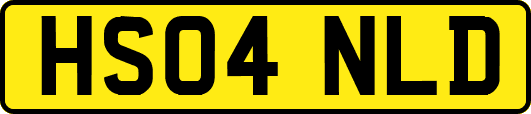 HS04 NLD